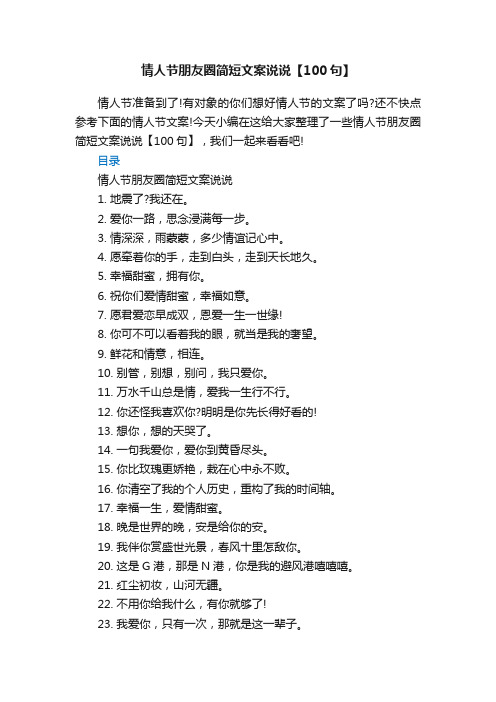 情人节朋友圈简短文案说说【100句】

情人节准备到了!有对象的你们想好情人节的文案了吗?还不快点参考下面的情人节文案!今天小编在这给大家整理了一些情人节朋友圈简短文案说说【100句】，我们一起来看看吧!

目录

情人节朋友圈简短文案说说

1. 地震了?我还在。
2. 爱你一路，思念浸满每一步。
3. 情深深，雨蒙蒙，多少情谊记心中。
4. 愿牵着你的手，走到白头，走到天长地久。
5. 幸福甜蜜，拥有你。
6. 祝你们爱情甜蜜，幸福如意。
7. 愿君爱恋早成双，恩爱一生一世缘!
8. 你可不可以看着我的眼，就当是我的奢望。
9. 鲜花和情意，相连。
10. 别管，别想，别问，我只爱你。
11. 万水千山总是情，爱我一生行不行。
12. 你还怪我喜欢你?明明是你先长得好看的!
13. 想你，想的天哭了。
14. 一句我爱你，爱你到黄昏尽头。
15. 你比玫瑰更娇艳，栽在心中永不败。
16. 你清空了我的个人历史，重构了我的时间轴。
17. 幸福一生，爱情甜蜜。
18. 晚是世界的晚，安是给你的安。
19. 我伴你赏盛世光景，春风十里怎敌你。
20. 这是G港，那是N港，你是我的避风港嘻嘻嘻。
21. 红尘初妆，山河无疆。
22. 不用你给我什么，有你就够了!
23. 我爱你，只有一次，那就是这一辈子。